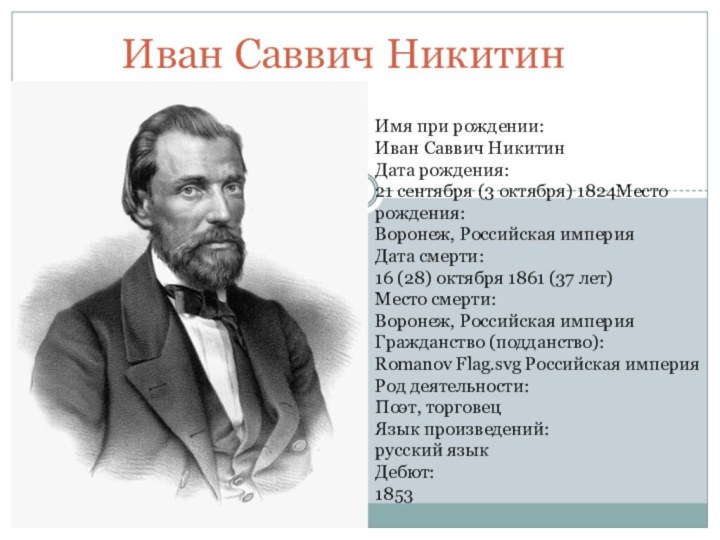 Иван Саввич Никитин

Имя при рождении:
Иван Саввич Никитин
Дата рождения:
21 сентября (3 октября) 1824Место рождения:
Воронеж, Российская империя
Дата смерти:
16 (28) октября 1861 (37 лет)
Место смерти:
Воронеж, Российская империя
Гражданство (подданство):
Romanov Flag.svg Российская империя
Род деятельности:
Поэт, торговец
Язык произведений:
русский язык
Дебют:
1853